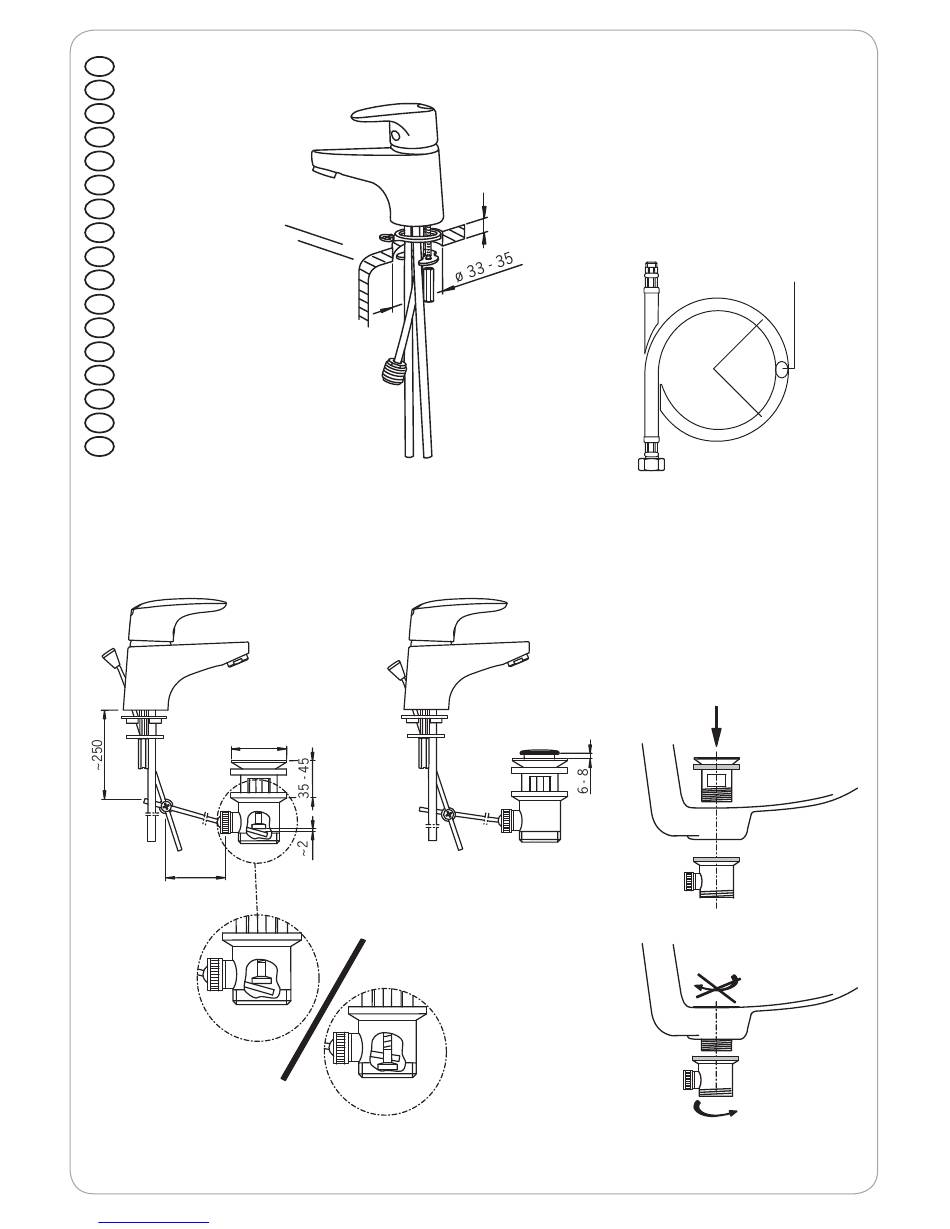 ø 33 - 35

~250

35 - 45

~2

6 - 8